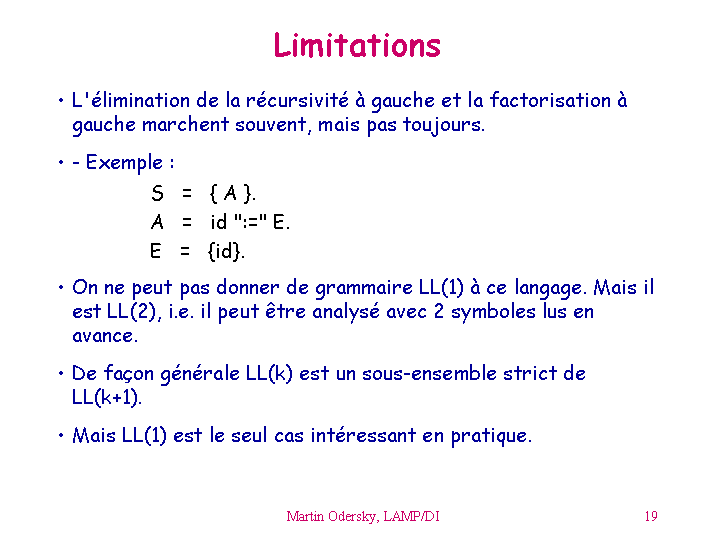 Limitations

• L'élimination de la récursivité à gauche et la factorisation à gauche marchent souvent, mais pas toujours.

• - Exemple :

S = { A }.
A = id ":=" E.
E = {id}.

• On ne peut pas donner de grammaire LL(1) à ce langage. Mais il est LL(2), i.e. il peut être analysé avec 2 symboles lus en avance.

• De façon générale LL(k) est un sous-ensemble strict de LL(k+1).

• Mais LL(1) est le seul cas intéressant en pratique.

Martin Odersky, LAMP/DI

19